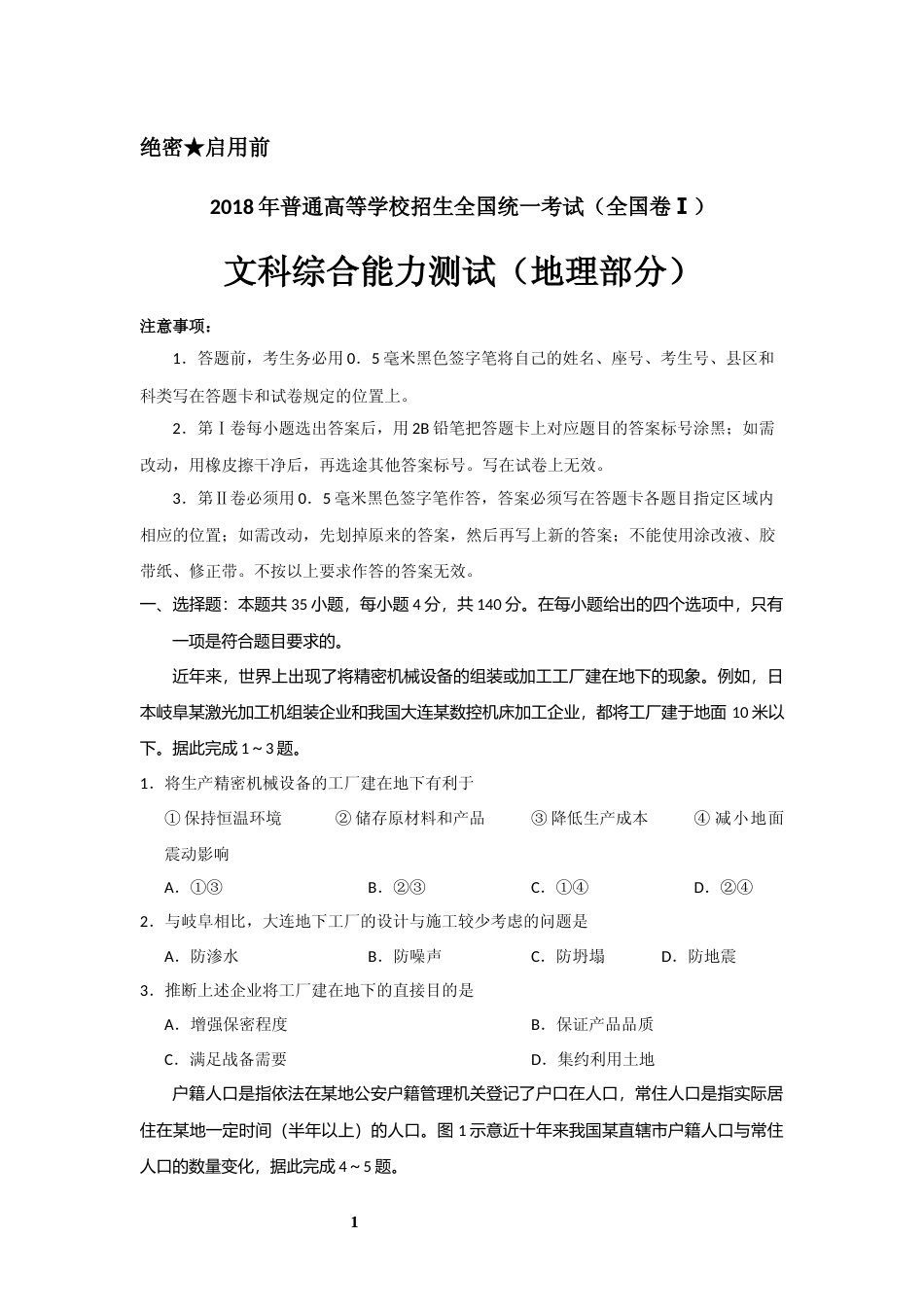 绝密★启用前

2018年普通高等学校招生全国统一考试（全国卷Ⅰ）

文科综合能力测试（地理部分）

注意事项：

1．答题前，考生务必用0．5毫米黑色签字笔将自己的姓名、座号、考生号、县区和科类写在答题卡和试卷规定的位置上。

2．第Ⅰ卷每小题选出答案后，用2B铅笔把答题卡上对应题目的答案标号涂黑；如需改动，用橡皮擦干净后，再选途其他答案标号。写在试卷上无效。

3．第Ⅱ卷必须用0．5毫米黑色签字笔作答，答案必须写在答题卡各题目指定区域内相应的位置；如需改动，先划掉原来的答案，然后再写上新的答案；不能使用涂改液、胶带纸、修正带。不按以上要求作答的答案无效。

一、选择题：本题共35小题，每小题4分，共140分。在每小题给出的四个选项中，只有一项是符合题目要求的。

近年来，世界上出现了将精密机械设备的组装或加工工厂建在地下的现象。例如，日本岐阜某激光加工机组装企业和我国大连某数控机床加工企业，都将工厂建于地面10米以下。据此完成1～3题。

1．将生产精密机械设备的工厂建在地下有利于

①保持恒温环境　②储存原材料和产品　③降低生产成本　④减小地面震动影响

A．①③　B．②③　C．①④　D．②④

2．与岐阜相比，大连地下工厂的设计与施工较少考虑的问题是

A．防渗水　B．防噪声　C．防坍塌　D．防地震

3．推断上述企业将工厂建在地下的直接目的是

A．增强保密程度　B．保证产品品质

C．满足战备需要　D．集约利用土地

户籍人口是指依法在某地公安户籍管理机关登记了户口在人口，常住人口是指实际居住在某地一定时间（半年以上）的人口。图1示意近十年来我国某直辖市户籍人口与常住人口的数量变化，据此完成4～5题。

1